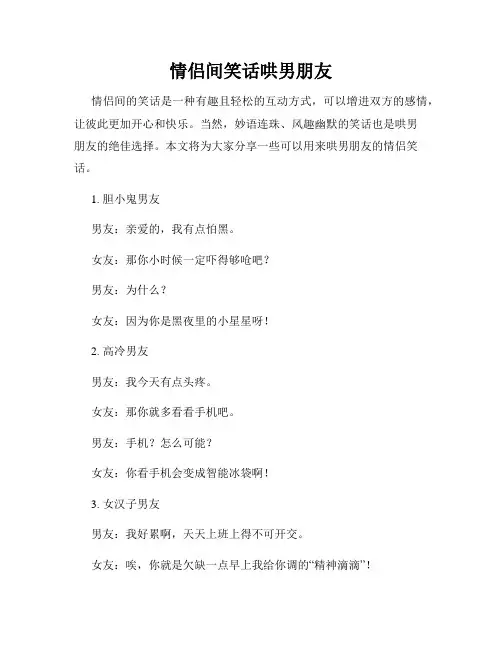 情侣间笑话哄男朋友

情侣间的笑话是一种有趣且轻松的互动方式，可以增进双方的感情，让彼此更加开心和快乐。当然，妙语连珠、风趣幽默的笑话也是哄男朋友的绝佳选择。本文将为大家分享一些可以用来哄男朋友的情侣笑话。

1. 胆小鬼男友

男友：亲爱的，我有点怕黑。

女友：那你小时候一定吓得够呛吧？

男友：为什么？

女友：因为你是黑夜里的小星星呀！

2. 高冷男友

男友：我今天有点头疼。

女友：那你就多看看手机吧。

男友：手机？怎么可能？

女友：你看手机会变成智能冰袋啊！

3. 女汉子男友

男友：我好累啊，天天上班上得不可开交。

女友：唉，你就是欠缺一点早上我给你调的“精神滴滴”！